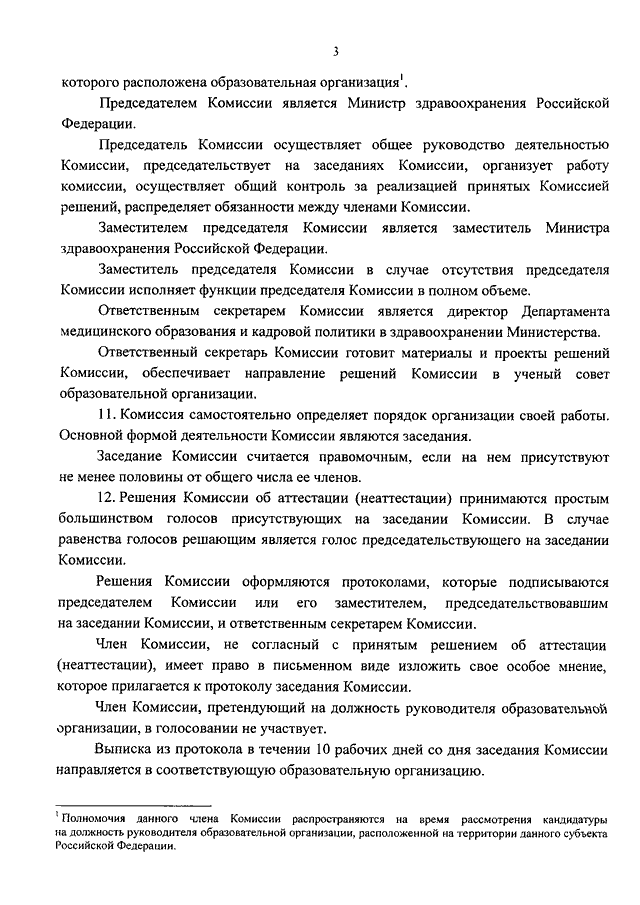 3

которого расположена образовательная организация$^1$.

Председателем Комиссии является Министр здравоохранения Российской Федерации.

Председатель Комиссии осуществляет общее руководство деятельностью Комиссии, председательствует на заседаниях Комиссии, организует работу комиссии, осуществляет общий контроль за реализацией принятых Комиссией решений, распределяет обязанности между членами Комиссии.

Заместителем председателя Комиссии является заместитель Министра здравоохранения Российской Федерации.

Заместитель председателя Комиссии в случае отсутствия председателя Комиссии исполняет функции председателя Комиссии в полном объеме.

Ответственным секретарем Комиссии является директор Департамента медицинского образования и кадровой политики в здравоохранении Министерства.

Ответственный секретарь Комиссии готовит материалы и проекты решений Комиссии, обеспечивает направление решений Комиссии в ученый совет образовательной организации.

11. Комиссия самостоятельно определяет порядок организации своей работы. Основной формой деятельности Комиссии являются заседания.

Заседание Комиссии считается правомочным, если на нем присутствуют не менее половины от общего числа ее членов.

12. Решения Комиссии об аттестации (неаттестации) принимаются простым большинством голосов присутствующих на заседании Комиссии. В случае равенства голосов решающим является голос председательствующего на заседании Комиссии.

Решения Комиссии оформляются протоколами, которые подписываются председателем Комиссии или его заместителем, председательствовавшим на заседании Комиссии, и ответственным секретарем Комиссии.

Член Комиссии, не согласный с принятым решением об аттестации (неаттестации), имеет право в письменном виде изложить свое особое мнение, которое прилагается к протоколу заседания Комиссии.

Член Комиссии, претендующий на должность руководителя образовательной организации, в голосовании не участвует.

Выписка из протокола в течении 10 рабочих дней со дня заседания Комиссии направляется в соответствующую образовательную организацию.

$^1$ Полномочия данного члена Комиссии распространяются на время рассмотрения кандидатуры на должность руководителя образовательной организации, расположенной на территории данного субъекта Российской Федерации.